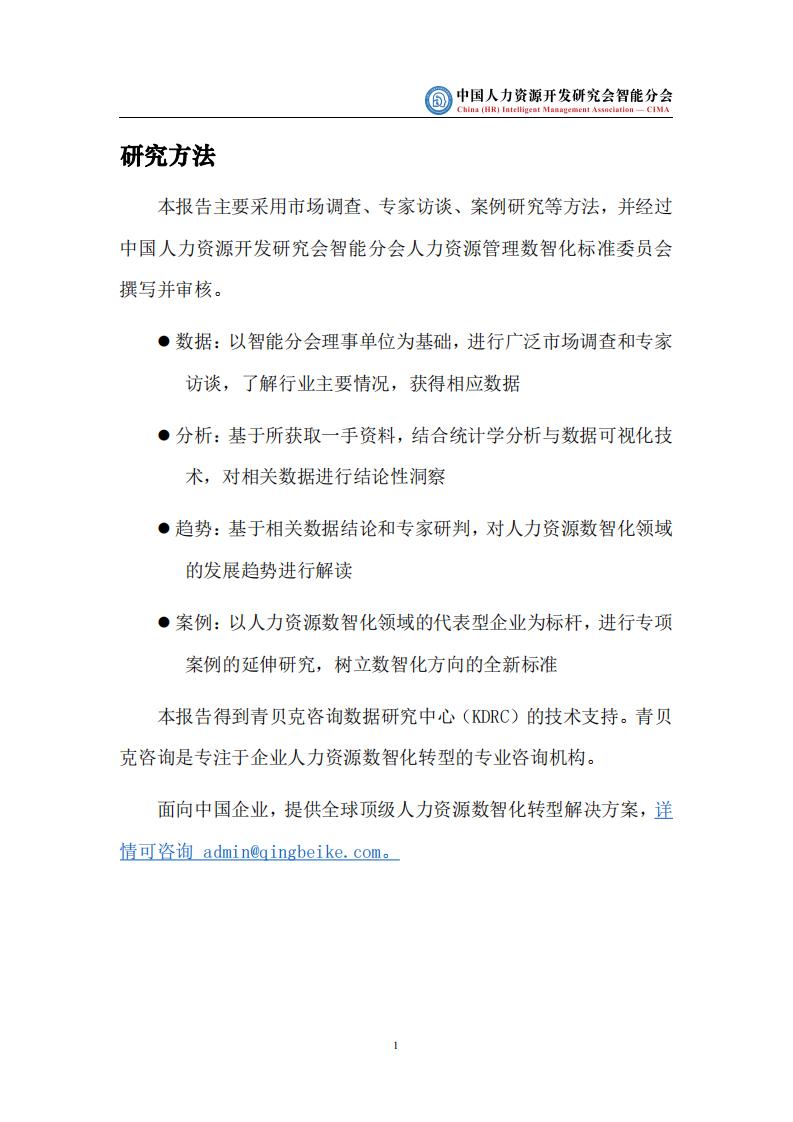 中国人力资源开发研究会智能分会
China (HR) Intelligent Management Association — CIMA

研究方法

本报告主要采用市场调查、专家访谈、案例研究等方法，并经过中国人力资源开发研究会智能分会人力资源管理数智化标准委员会撰写并审核。

● 数据：以智能分会理事单位为基础，进行广泛市场调查和专家访谈，了解行业主要情况，获得相应数据

● 分析：基于所获取一手资料，结合统计学分析与数据可视化技术，对相关数据进行结论性洞察

● 趋势：基于相关数据结论和专家研判，对人力资源数智化领域的发展趋势进行解读

● 案例：以人力资源数智化领域的代表型企业为标杆，进行专项案例的延伸研究，树立数智化方向的全新标准

本报告得到青贝克咨询数据研究中心（KDRC）的技术支持。青贝克咨询是专注于企业人力资源数智化转型的专业咨询机构。

面向中国企业，提供全球顶级人力资源数智化转型解决方案，详情可咨询 admin@qingbeike.com。

1